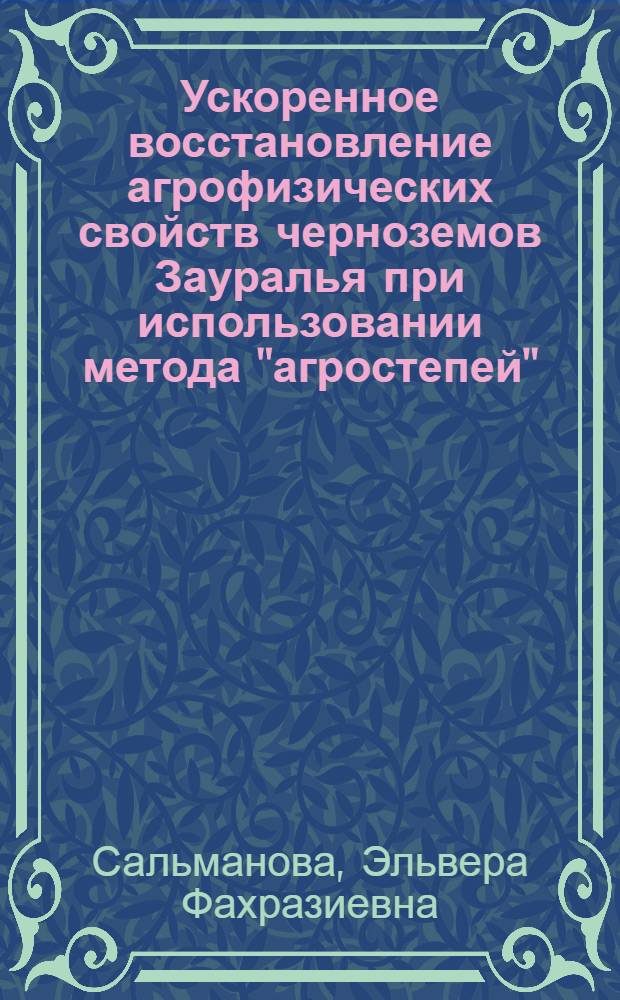 Ускоренное восстановление агрофизических свойств черноземов Зауралья при использовании метода "агростепей"

Сальманова, Эльвера Фахразиевна